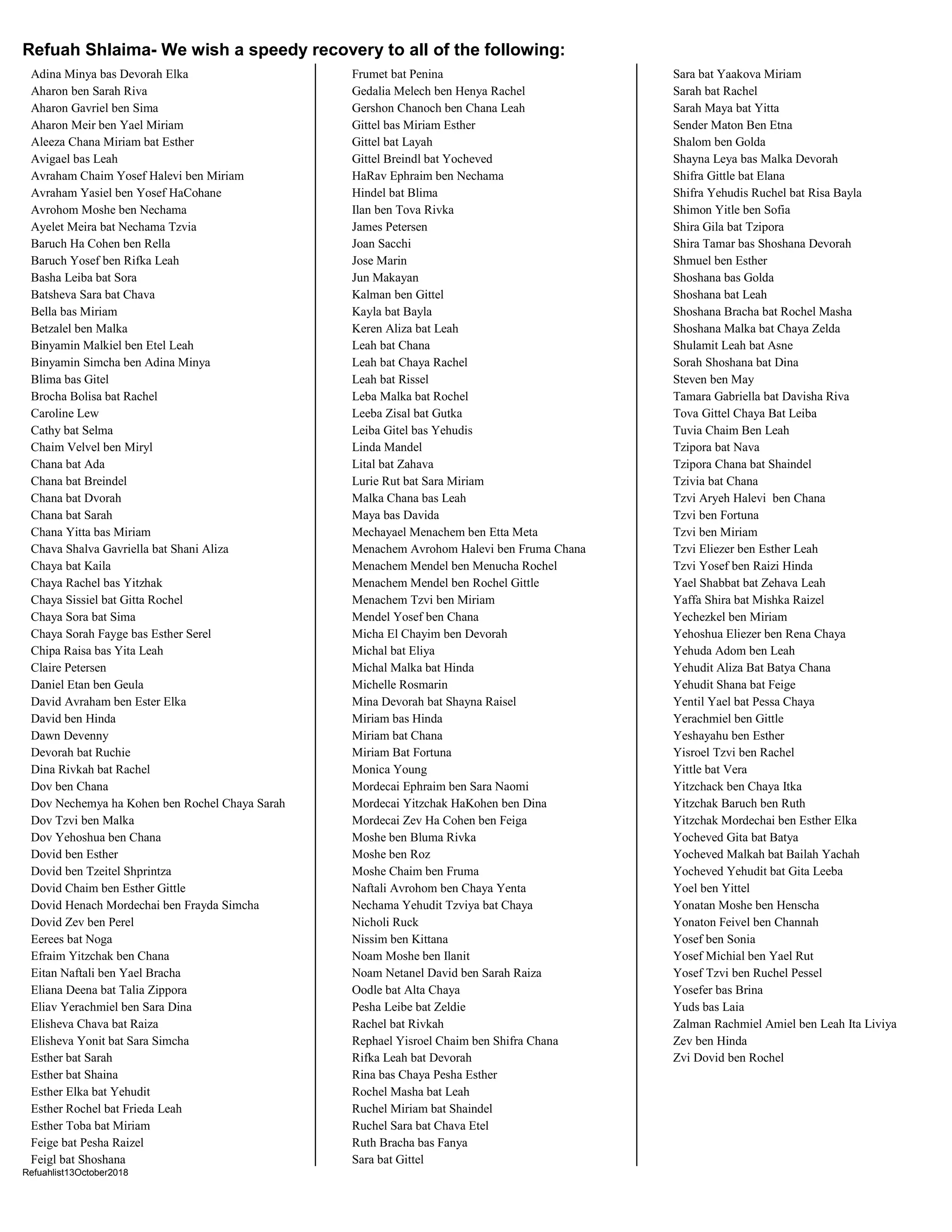 Refuah Shlaima- We wish a speedy recovery to all of the following:

Adina Minya bas Devorah Elka
Aharon ben Sarah Riva
Aharon Gavriel ben Sima
Aharon Meir ben Yael Miriam
Aleeza Chana Miriam bat Esther
Avigael bas Leah
Avraham Chaim Yosef Halevi ben Miriam
Avraham Yasiel ben Yosef HaCohane
Avrohom Moshe ben Nechama
Ayelet Meira bat Nechama Tzvia
Baruch Ha Cohen ben Rella
Baruch Yosef ben Rifka Leah
Basha Leiba bat Sora
Batsheva Sara bat Chava
Bella bas Miriam
Betzalel ben Malka
Binyamin Malkiel ben Etel Leah
Binyamin Simcha ben Adina Minya
Blima bas Gitel
Brocha Bolisa bat Rachel
Caroline Lew
Cathy bat Selma
Chaim Velvel ben Miryl
Chana bat Ada
Chana bat Breindel
Chana bat Dvorah
Chana bat Sarah
Chana Yitta bas Miriam
Chava Shalva Gavriella bat Shani Aliza
Chaya bat Kaila
Chaya Rachel bas Yitzhak
Chaya Sissiel bat Gitta Rochel
Chaya Sora bat Sima
Chaya Sorah Fayge bas Esther Serel
Chipa Raisa bas Yita Leah
Claire Petersen
Daniel Etan ben Geula
David Avraham ben Ester Elka
David ben Hinda
Dawn Devenny
Devorah bat Ruchie
Dina Rivkah bat Rachel
Dov ben Chana
Dov Nechemya ha Kohen ben Rochel Chaya Sarah
Dov Tzvi ben Malka
Dov Yehoshua ben Chana
Dovid ben Esther
Dovid ben Tzeitel Shprintza
Dovid Chaim ben Esther Gittle
Dovid Henach Mordechai ben Frayda Simcha
Dovid Zev ben Perel
Eerees bat Noga
Efraim Yitzchak ben Chana
Eitan Naftali ben Yael Bracha
Eliana Deena bat Talia Zippora
Eliav Yerachmiel ben Sara Dina
Elisheva Chava bat Raiza
Elisheva Yonit bat Sara Simcha
Esther bat Sarah
Esther bat Shaina
Esther Elka bat Yehudit
Esther Rochel bat Frieda Leah
Esther Toba bat Miriam
Feige bat Pesha Raizel
Feigl bat Shoshana

Frumet bat Penina
Gedalia Melech ben Henya Rachel
Gershon Chanoch ben Chana Leah
Gittel bas Miriam Esther
Gittel bat Layah
Gittel Breindl bat Yocheved
HaRav Ephraim ben Nechama
Hindel bat Blima
Ilan ben Tova Rivka
James Petersen
Joan Sacchi
Jose Marin
Jun Makayan
Kalman ben Gittel
Kayla bat Bayla
Keren Aliza bat Leah
Leah bat Chana
Leah bat Chaya Rachel
Leah bat Rissel
Leba Malka bat Rochel
Leeba Zisal bat Gutka
Leiba Gitel bas Yehudis
Linda Mandel
Lital bat Zahava
Lurie Rut bat Sara Miriam
Malka Chana bas Leah
Maya bas Davida
Mechayael Menachem ben Etta Meta
Menachem Avrohom Halevi ben Fruma Chana
Menachem Mendel ben Menucha Rochel
Menachem Mendel ben Rochel Gittle
Menachem Tzvi ben Miriam
Mendel Yosef ben Chana
Micha El Chayim ben Devorah
Michal bat Eliya
Michal Malka bat Hinda
Michelle Rosmarin
Mina Devorah bat Shayna Raisel
Miriam bas Hinda
Miriam bat Chana
Miriam Bat Fortuna
Monica Young
Mordecai Ephraim ben Sara Naomi
Mordecai Yitzchak HaKohen ben Dina
Mordecai Zev Ha Cohen ben Feiga
Moshe ben Bluma Rivka
Moshe ben Roz
Moshe Chaim ben Fruma
Naftali Avrohom ben Chaya Yenta
Nechama Yehudit Tzviya bat Chaya
Nicholi Ruck
Nissim ben Kittana
Noam Moshe ben Ilanit
Noam Netanel David ben Sarah Raiza
Oodle bat Alta Chaya
Pesha Leibe bat Zeldie
Rachel bat Rivkah
Rephael Yisroel Chaim ben Shifra Chana
Rifka Leah bat Devorah
Rina bas Chaya Pesha Esther
Rochel Masha bat Leah
Ruchel Miriam bat Shaindel
Ruchel Sara bat Chava Etel
Ruth Bracha bas Fanya
Sara bat Gittel

Sara bat Yaakova Miriam
Sarah bat Rachel
Sarah Maya bat Yitta
Sender Maton Ben Etna
Shalom ben Golda
Shayna Leya bas Malka Devorah
Shifra Gittle bat Elana
Shifra Yehudis Ruchel bat Risa Bayla
Shimon Yitle ben Sofia
Shira Gila bat Tzipora
Shira Tamar bas Shoshana Devorah
Shmuel ben Esther
Shoshana bas Golda
Shoshana bat Leah
Shoshana Bracha bat Rochel Masha
Shoshana Malka bat Chaya Zelda
Shulamit Leah bat Asne
Sorah Shoshana bat Dina
Steven ben May
Tamara Gabriella bat Davisha Riva
Tova Gittel Chaya Bat Leiba
Tuvia Chaim Ben Leah
Tzipora bat Nava
Tzipora Chana bat Shaindel
Tzivia bat Chana
Tzvi Aryeh Halevi ben Chana
Tzvi ben Fortuna
Tzvi ben Miriam
Tzvi Eliezer ben Esther Leah
Tzvi Yosef ben Raizi Hinda
Yael Shabbat bat Zehava Leah
Yaffa Shira bat Mishka Raizel
Yechezkel ben Miriam
Yehoshua Eliezer ben Rena Chaya
Yehuda Adom ben Leah
Yehudit Aliza Bat Batya Chana
Yehudit Shana bat Feige
Yentil Yael bat Pessa Chaya
Yerachmiel ben Gittle
Yeshayahu ben Esther
Yisroel Tzvi ben Rachel
Yittle bat Vera
Yitzchack ben Chaya Itka
Yitzchak Baruch ben Ruth
Yitzchak Mordechai ben Esther Elka
Yocheved Gita bat Batya
Yocheved Malkah bat Bailah Yachah
Yocheved Yehudit bat Gita Leeba
Yoel ben Yittel
Yonatan Moshe ben Henscha
Yonaton Feivel ben Channah
Yosef ben Sonia
Yosef Michial ben Yael Rut
Yosef Tzvi ben Ruchel Pessel
Yosefer bas Brina
Yuds bas Laia
Zalman Rachmiel Amiel ben Leah Ita Liviya
Zev ben Hinda
Zvi Dovid ben Rochel

Refuahlist13October2018